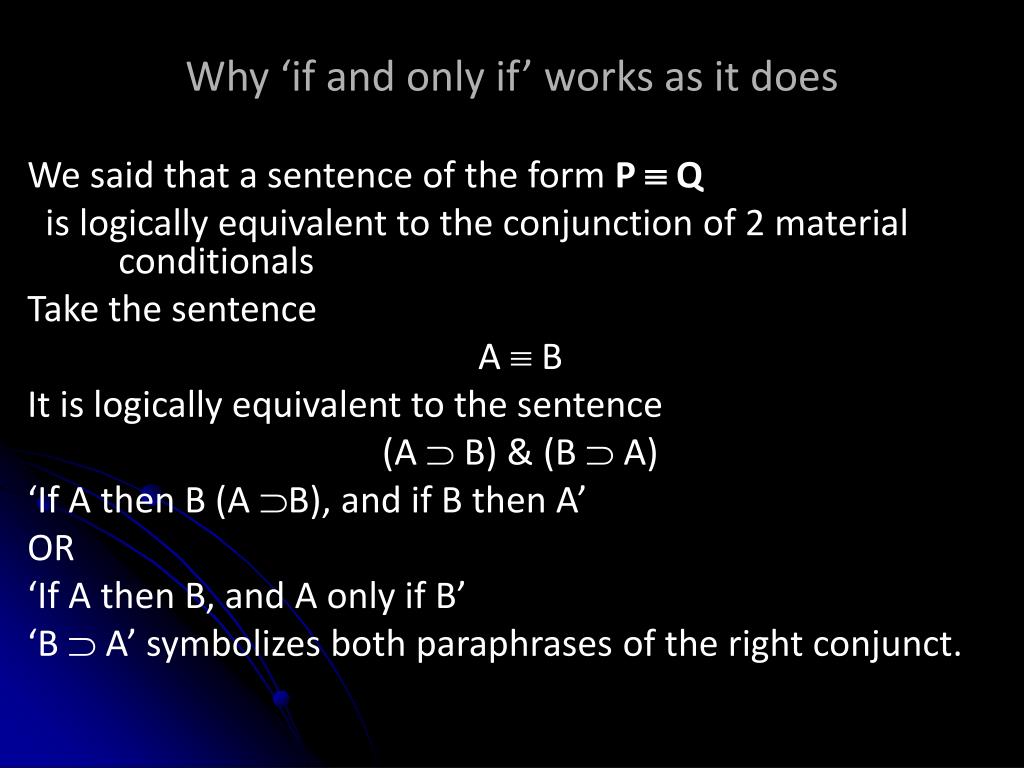 Why 'if and only if' works as it does

We said that a sentence of the form $P \equiv Q$ is logically equivalent to the conjunction of 2 material conditionals

Take the sentence

$A \equiv B$

It is logically equivalent to the sentence

$(A \supset B) \& (B \supset A)$

'If A then B ($A \supset B$), and if B then A'

OR

'If A then B, and A only if B'

'$B \supset A$' symbolizes both paraphrases of the right conjunct.